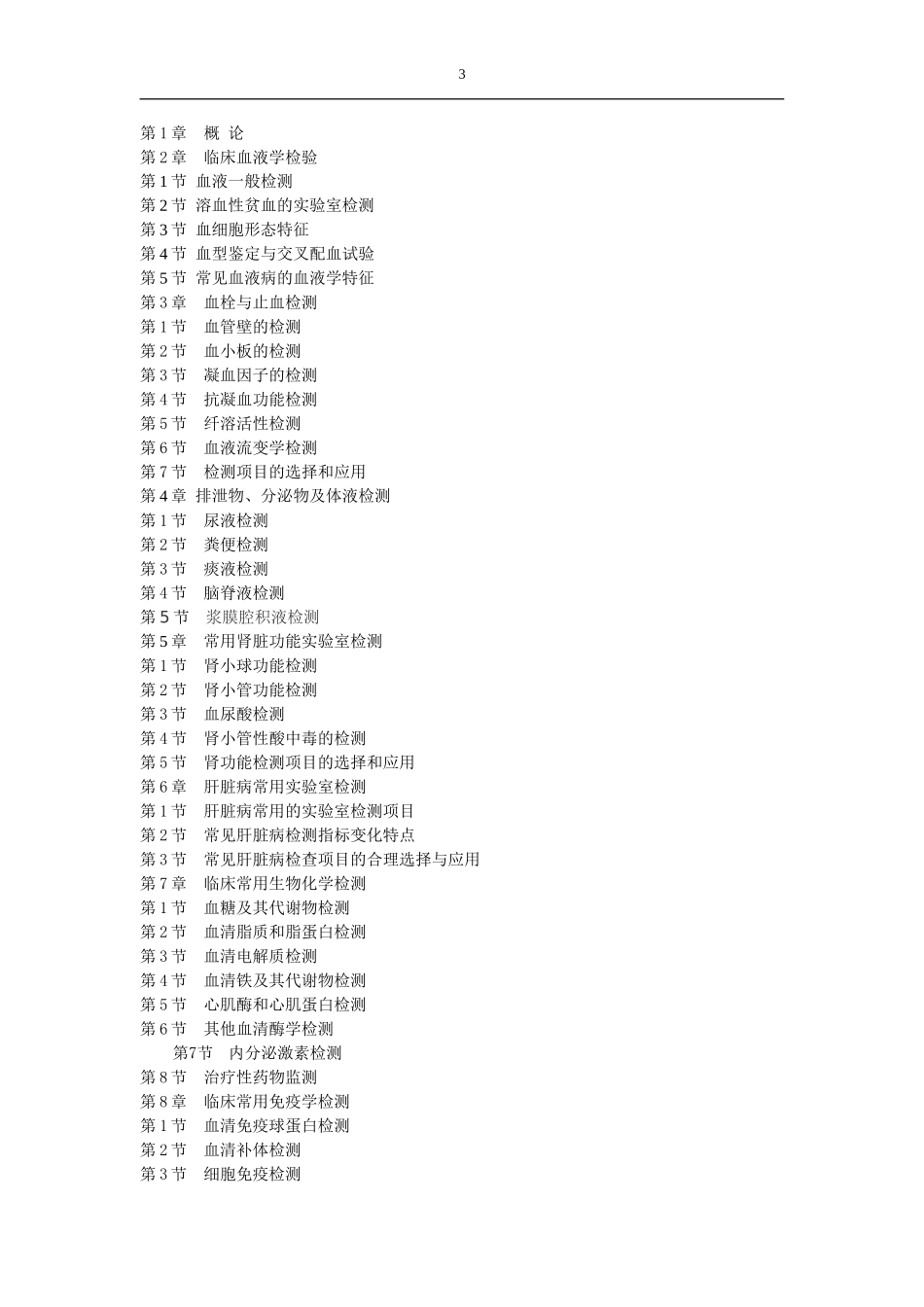 3

第 1 章　概 论
第 2 章　临床血液学检验
第 1 节 血液一般检测
第 2 节 溶血性贫血的实验室检测
第 3 节 血细胞形态特征
第 4 节 血型鉴定与交叉配血试验
第 5 节 常见血液病的血液学特征
第 3 章　血栓与止血检测
第 1 节　血管壁的检测
第 2 节　血小板的检测
第 3 节　凝血因子的检测
第 4 节　抗凝血功能检测
第 5 节　纤溶活性检测
第 6 节　血液流变学检测
第 7 节　检测项目的选择和应用
第 4 章 排泄物、分泌物及体液检测
第 1 节　尿液检测
第 2 节　粪便检测
第 3 节　痰液检测
第 4 节　脑脊液检测
第 5 节　浆膜腔积液检测
第 5 章　常用肾脏功能实验室检测
第 1 节　肾小球功能检测
第 2 节　肾小管功能检测
第 3 节　血尿酸检测
第 4 节　肾小管性酸中毒的检测
第 5 节　肾功能检测项目的选择和应用
第 6 章　肝脏病常用实验室检测
第 1 节　肝脏病常用的实验室检测项目
第 2 节　常见肝脏病检测指标变化特点
第 3 节　常见肝脏病检查项目的合理选择与应用
第 7 章　临床常用生物化学检测
第 1 节　血糖及其代谢物检测
第 2 节　血清脂质和脂蛋白检测
第 3 节　血清电解质检测
第 4 节　血清铁及其代谢物检测
第 5 节　心肌酶和心肌蛋白检测
第 6 节　其他血清酶学检测
第7节　内分泌激素检测
第 8 节　治疗性药物监测
第 8 章　临床常用免疫学检测
第 1 节　血清免疫球蛋白检测
第 2 节　血清补体检测
第 3 节　细胞免疫检测